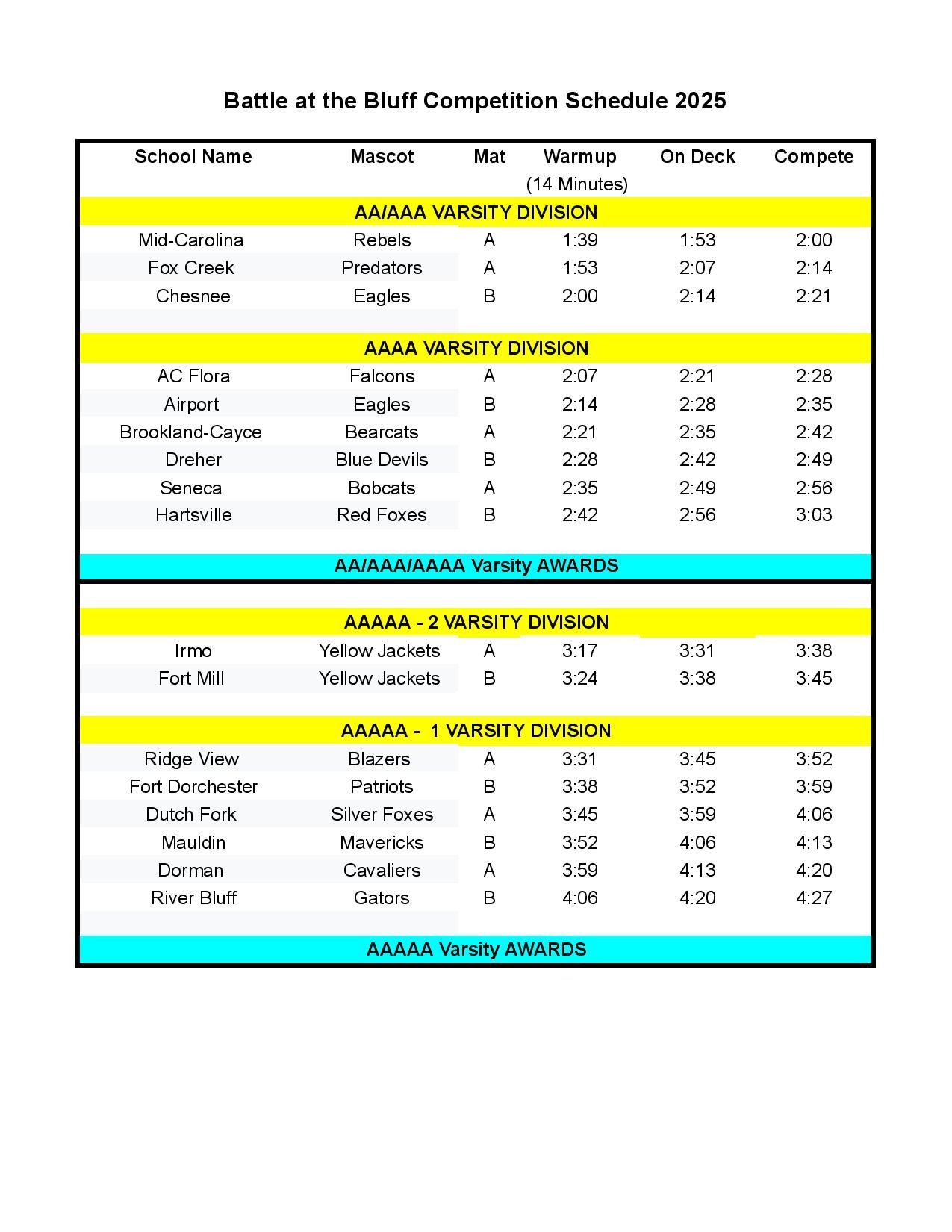 Battle at the Bluff Competition Schedule 2025

| School Name | Mascot | Mat | Warmup (14 Minutes) | On Deck | Compete |
|---|---|---|---|---|---|
| AA/AAA VARSITY DIVISION | | | | | |
| Mid-Carolina | Rebels | A | 1:39 | 1:53 | 2:00 |
| Fox Creek | Predators | A | 1:53 | 2:07 | 2:14 |
| Chesnee | Eagles | B | 2:00 | 2:14 | 2:21 |
| AAAA VARSITY DIVISION | | | | | |
| AC Flora | Falcons | A | 2:07 | 2:21 | 2:28 |
| Airport | Eagles | B | 2:14 | 2:28 | 2:35 |
| Brookland-Cayce | Bearcats | A | 2:21 | 2:35 | 2:42 |
| Dreher | Blue Devils | B | 2:28 | 2:42 | 2:49 |
| Seneca | Bobcats | A | 2:35 | 2:49 | 2:56 |
| Hartsville | Red Foxes | B | 2:42 | 2:56 | 3:03 |
| AA/AAA/AAAA Varsity AWARDS | | | | | |
| AAAAA - 2 VARSITY DIVISION | | | | | |
| Irmo | Yellow Jackets | A | 3:17 | 3:31 | 3:38 |
| Fort Mill | Yellow Jackets | B | 3:24 | 3:38 | 3:45 |
| AAAAA - 1 VARSITY DIVISION | | | | | |
| Ridge View | Blazers | A | 3:31 | 3:45 | 3:52 |
| Fort Dorchester | Patriots | B | 3:38 | 3:52 | 3:59 |
| Dutch Fork | Silver Foxes | A | 3:45 | 3:59 | 4:06 |
| Mauldin | Mavericks | B | 3:52 | 4:06 | 4:13 |
| Dorman | Cavaliers | A | 3:59 | 4:13 | 4:20 |
| River Bluff | Gators | B | 4:06 | 4:20 | 4:27 |
| AAAAA Varsity AWARDS | | | | | |